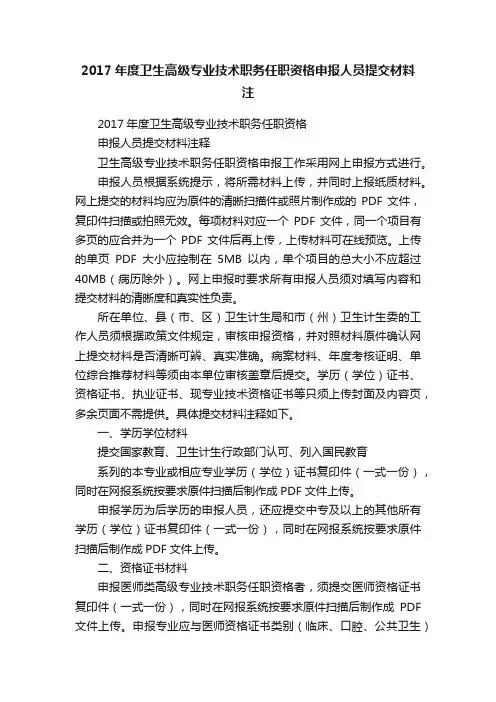 2017 年度卫生高级专业技术职务任职资格申报人员提交材料注

2017 年度卫生高级专业技术职务任职资格

申报人员提交材料注释

卫生高级专业技术职务任职资格申报工作采用网上申报方式进行。

申报人员根据系统提示，将所需材料上传，并同时上报纸质材料。网上提交的材料均应为原件的清晰扫描件或照片制作成的 PDF 文件，复印件扫描或拍照无效。每项材料对应一个 PDF 文件，同一个项目有多页的应合并为一个 PDF 文件后再上传，上传材料可在线预览。上传的单页 PDF 大小应控制在 5MB 以内，单个项目的总大小不应超过 40MB（病历除外）。网上申报时要求所有申报人员须对填写内容和提交材料的清晰度和真实性负责。

所在单位、县（市、区）卫生计生局和市（州）卫生计生委的工作人员须根据政策文件规定，审核申报资格，并对照材料原件确认网上提交材料是否清晰可辨、真实准确。病案材料、年度考核证明、单位综合推荐材料等须由本单位审核盖章后提交。学历（学位）证书、资格证书、执业证书、现专业技术资格证书等只须上传封面及内容页，多余页面不需提供。具体提交材料注释如下。

一、学历学位材料

提交国家教育、卫生计生行政部门认可、列入国民教育

系列的本专业或相应专业学历（学位）证书复印件（一式一份），同时在网报系统按要求原件扫描后制作成 PDF 文件上传。

申报学历为后学历的申报人员，还应提交中专及以上的其他所有学历（学位）证书复印件（一式一份），同时在网报系统按要求原件扫描后制作成 PDF 文件上传。

二、资格证书材料

申报医师类高级专业技术职务任职资格者，须提交医师资格证书复印件（一式一份），同时在网报系统按要求原件扫描后制作成 PDF 文件上传。申报专业应与医师资格证书类别（临床、口腔、公共卫生）